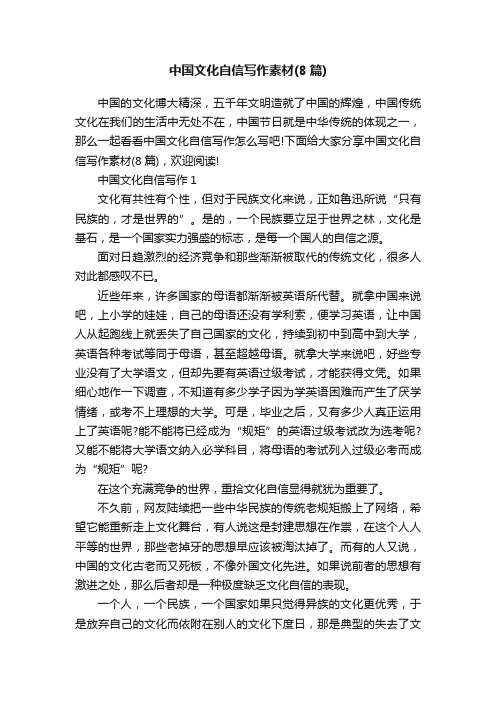 中国文化自信写作素材(8 篇)

中国的文化博大精深，五千年文明造就了中国的辉煌，中国传统文化在我们的生活中无处不在，中国节日就是中华传统的体现之一，那么一起看看中国文化自信写作怎么写吧!下面给大家分享中国文化自信写作素材(8 篇)，欢迎阅读!

中国文化自信写作 1

文化有共性有个性，但对于民族文化来说，正如鲁迅所说“只有民族的，才是世界的”。是的，一个民族要立足于世界之林，文化是基石，是一个国家实力强盛的标志，是每一个国人的自信之源。

面对日趋激烈的经济竞争和那些渐渐被取代的传统文化，很多人对此都感叹不已。

近些年来，许多国家的母语都渐渐被英语所代替。就拿中国来说吧，上小学的娃娃，自己的母语还没有学利索，便学习英语，让中国人从起跑线上就丢失了自己国家的文化，持续到初中到高中到大学，英语各种考试等同于母语，甚至超越母语。就拿大学来说吧，好些专业没有了大学语文，但却先要有英语过级考试，才能获得文凭。如果细心地作一下调查，不知道有多少学子因为学英语困难而产生了厌学情绪，或考不上理想的大学。可是，毕业之后，又有多少人真正运用上了英语呢?能不能将已经成为“规矩”的英语过级考试改为选考呢?又能不能将大学语文纳入必学科目，将母语的考试列入过级必考而成为“规矩”呢?

在这个充满竞争的世界，重拾文化自信显得就犹为重要了。

不久前，网友陆续把一些中华民族的传统老规矩搬上了网络，希望它能重新走上文化舞台，有人说这是封建思想在作祟，在这个人人平等的世界，那些老掉牙的思想早应该被淘汰掉了。而有的人又说，中国的文化古老而又死板，不像外国文化先进。如果说前者的思想有激进之处，那么后者却是一种极度缺乏文化自信的表现。

一个人，一个民族，一个国家如果只觉得异族的文化更优秀，于是放弃自己的文化而依附在别人的文化下度日，那是典型的失去了文